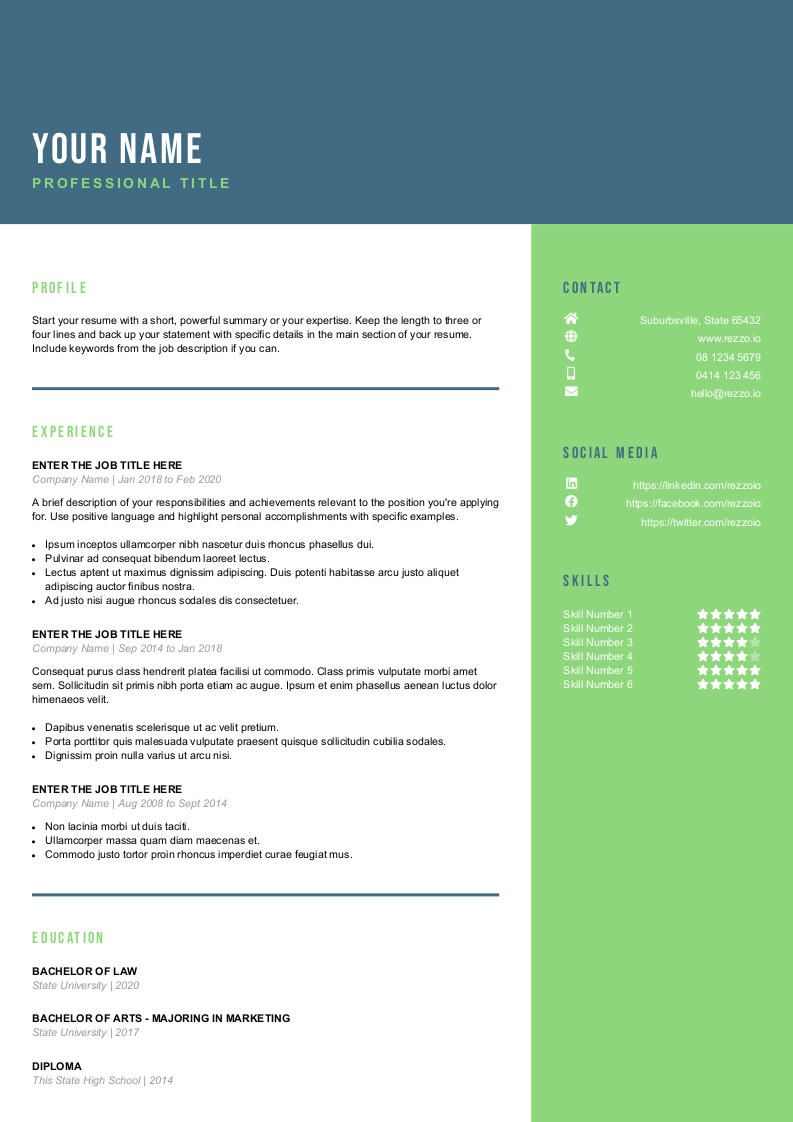 YOUR NAME
PROFESSIONAL TITLE

PROFILE

Start your resume with a short, powerful summary or your expertise. Keep the length to three or four lines and back up your statement with specific details in the main section of your resume. Include keywords from the job description if you can.

EXPERIENCE

ENTER THE JOB TITLE HERE
Company Name | Jan 2018 to Feb 2020

A brief description of your responsibilities and achievements relevant to the position you're applying for. Use positive language and highlight personal accomplishments with specific examples.

- Ipsum inceptos ullamcorper nibh nascetur duis rhoncus phasellus dui.
- Pulvinar ad consequat bibendum laoreet lectus.
- Lectus aptent ut maximus dignissim adipiscing. Duis potenti habitasse arcu justo aliquet adipiscing auctor finibus nostra.
- Ad justo nisi augue rhoncus sodales dis consectetuer.

ENTER THE JOB TITLE HERE
Company Name | Sep 2014 to Jan 2018

Consequat purus class hendrerit platea facilisi ut commodo. Class primis vulputate morbi amet sem. Sollicitudin sit primis nibh porta etiam ac augue. Ipsum et enim phasellus aenean luctus dolor himenaeos velit.

- Dapibus venenatis scelerisque ut ac velit pretium.
- Porta porttitor quis malesuada vulputate praesent quisque sollicitudin cubilia sodales.
- Dignissim proin nulla varius ut arcu nisi.

ENTER THE JOB TITLE HERE
Company Name | Aug 2008 to Sept 2014

- Non lacinia morbi ut duis taciti.
- Ullamcorper massa quam diam maecenas et.
- Commodo justo tortor proin rhoncus imperdiet curae feugiat mus.

EDUCATION

BACHELOR OF LAW
State University | 2020

BACHELOR OF ARTS - MAJORING IN MARKETING
State University | 2017

DIPLOMA
This State High School | 2014

CONTACT

Suburbsville, State 65432
www.rezzo.io
08 1234 5679
0414 123 456
hello@rezzo.io

SOCIAL MEDIA

https://linkedin.com/rezzoio
https://facebook.com/rezzoio
https://twitter.com/rezzoio

SKILLS

Skill Number 1
Skill Number 2
Skill Number 3
Skill Number 4
Skill Number 5
Skill Number 6